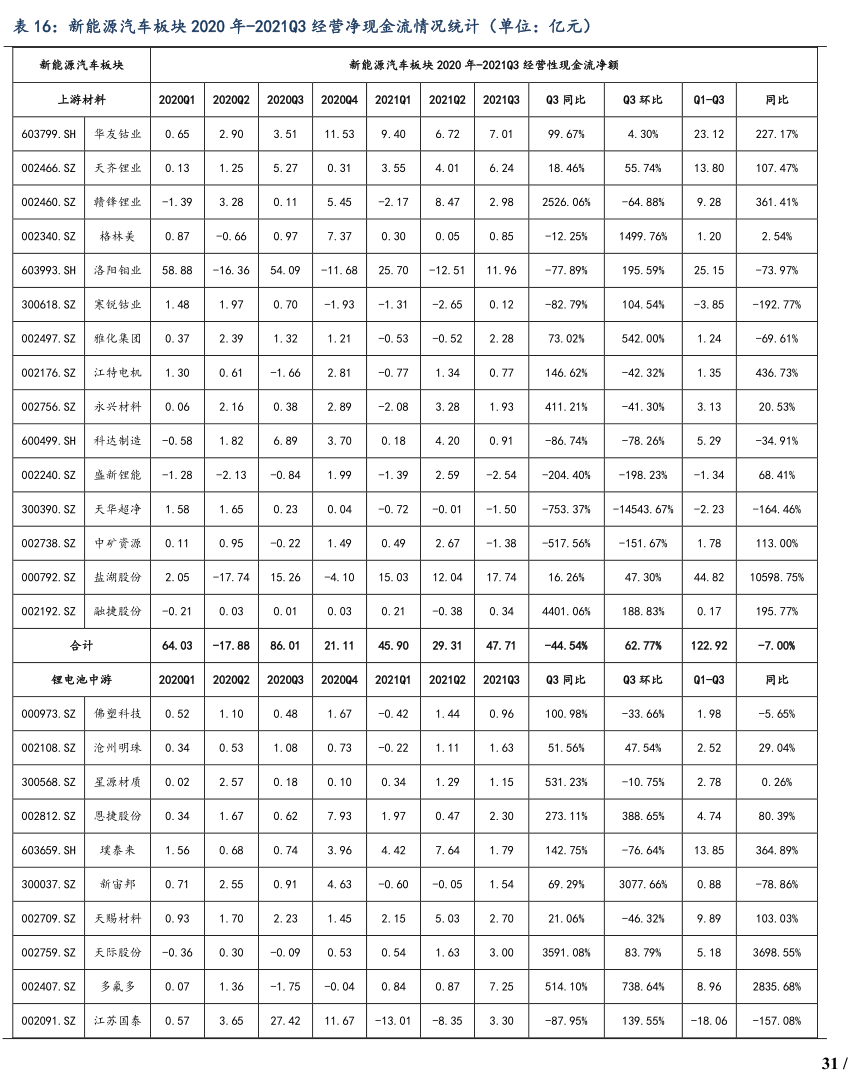 表 16：新能源汽车板块 2020 年-2021Q3 经营净现金流情况统计（单位：亿元）

| 新能源汽车板块 | | 新能源汽车板块 2020 年-2021Q3 经营性现金流净额 | | | | | | | | | | |
|---|---|---|---|---|---|---|---|---|---|---|---|---|
| 上游材料 | | 2020Q1 | 2020Q2 | 2020Q3 | 2020Q4 | 2021Q1 | 2021Q2 | 2021Q3 | Q3 同比 | Q3 环比 | Q1-Q3 | 同比 |
| 603799.SH | 华友钴业 | 0.65 | 2.90 | 3.51 | 11.53 | 9.40 | 6.72 | 7.01 | 99.67% | 4.30% | 23.12 | 227.17% |
| 002466.SZ | 天齐锂业 | 0.13 | 1.25 | 5.27 | 0.31 | 3.55 | 4.01 | 6.24 | 18.46% | 55.74% | 13.80 | 107.47% |
| 002460.SZ | 赣锋锂业 | -1.39 | 3.28 | 0.11 | 5.45 | -2.17 | 8.47 | 2.98 | 2526.06% | -64.88% | 9.28 | 361.41% |
| 002340.SZ | 格林美 | 0.87 | -0.66 | 0.97 | 7.37 | 0.30 | 0.05 | 0.85 | -12.25% | 1499.76% | 1.20 | 2.54% |
| 603993.SH | 洛阳钼业 | 58.88 | -16.36 | 54.09 | -11.68 | 25.70 | -12.51 | 11.96 | -77.89% | 195.59% | 25.15 | -73.97% |
| 300618.SZ | 寒锐钴业 | 1.48 | 1.97 | 0.70 | -1.93 | -1.31 | -2.65 | 0.12 | -82.79% | 104.54% | -3.85 | -192.77% |
| 002497.SZ | 雅化集团 | 0.37 | 2.39 | 1.32 | 1.21 | -0.53 | -0.52 | 2.28 | 73.02% | 542.00% | 1.24 | -69.61% |
| 002176.SZ | 江特电机 | 1.30 | 0.61 | -1.66 | 2.81 | -0.77 | 1.34 | 0.77 | 146.62% | -42.32% | 1.35 | 436.73% |
| 002756.SZ | 永兴材料 | 0.06 | 2.16 | 0.38 | 2.89 | -2.08 | 3.28 | 1.93 | 411.21% | -41.30% | 3.13 | 20.53% |
| 600499.SH | 科达制造 | -0.58 | 1.82 | 6.89 | 3.70 | 0.18 | 4.20 | 0.91 | -86.74% | -78.26% | 5.29 | -34.91% |
| 002240.SZ | 盛新锂能 | -1.28 | -2.13 | -0.84 | 1.99 | -1.39 | 2.59 | -2.54 | -204.40% | -198.23% | -1.34 | 68.41% |
| 300390.SZ | 天华超净 | 1.58 | 1.65 | 0.23 | 0.04 | -0.72 | -0.01 | -1.50 | -753.37% | -14543.67% | -2.23 | -164.46% |
| 002738.SZ | 中矿资源 | 0.11 | 0.95 | -0.22 | 1.49 | 0.49 | 2.67 | -1.38 | -517.56% | -151.67% | 1.78 | 113.00% |
| 000792.SZ | 盐湖股份 | 2.05 | -17.74 | 15.26 | -4.10 | 15.03 | 12.04 | 17.74 | 16.26% | 47.30% | 44.82 | 10598.75% |
| 002192.SZ | 融捷股份 | -0.21 | 0.03 | 0.01 | 0.03 | 0.21 | -0.38 | 0.34 | 4401.06% | 188.83% | 0.17 | 195.77% |
| 合计 | | 64.03 | -17.88 | 86.01 | 21.11 | 45.90 | 29.31 | 47.71 | -44.54% | 62.77% | 122.92 | -7.00% |
| 锂电池中游 | | 2020Q1 | 2020Q2 | 2020Q3 | 2020Q4 | 2021Q1 | 2021Q2 | 2021Q3 | Q3 同比 | Q3 环比 | Q1-Q3 | 同比 |
| 000973.SZ | 佛塑科技 | 0.52 | 1.10 | 0.48 | 1.67 | -0.42 | 1.44 | 0.96 | 100.98% | -33.66% | 1.98 | -5.65% |
| 002108.SZ | 沧州明珠 | 0.34 | 0.53 | 1.08 | 0.73 | -0.22 | 1.11 | 1.63 | 51.56% | 47.54% | 2.52 | 29.04% |
| 300568.SZ | 星源材质 | 0.02 | 2.57 | 0.18 | 0.10 | 0.34 | 1.29 | 1.15 | 531.23% | -10.75% | 2.78 | 0.26% |
| 002812.SZ | 恩捷股份 | 0.34 | 1.67 | 0.62 | 7.93 | 1.97 | 0.47 | 2.30 | 273.11% | 388.65% | 4.74 | 80.39% |
| 603659.SH | 璞泰来 | 1.56 | 0.68 | 0.74 | 3.96 | 4.42 | 7.64 | 1.79 | 142.75% | -76.64% | 13.85 | 364.89% |
| 300037.SZ | 新宙邦 | 0.71 | 2.55 | 0.91 | 4.63 | -0.60 | -0.05 | 1.54 | 69.29% | 3077.66% | 0.88 | -78.86% |
| 002709.SZ | 天赐材料 | 0.93 | 1.70 | 2.23 | 1.45 | 2.15 | 5.03 | 2.70 | 21.06% | -46.32% | 9.89 | 103.03% |
| 002759.SZ | 天际股份 | -0.36 | 0.30 | -0.09 | 0.53 | 0.54 | 1.63 | 3.00 | 3591.08% | 83.79% | 5.18 | 3698.55% |
| 002407.SZ | 多氟多 | 0.07 | 1.36 | -1.75 | -0.04 | 0.84 | 0.87 | 7.25 | 514.10% | 738.64% | 8.96 | 2835.68% |
| 002091.SZ | 江苏国泰 | 0.57 | 3.65 | 27.42 | 11.67 | -13.01 | -8.35 | 3.30 | -87.95% | 139.55% | -18.06 | -157.08% |

31 /